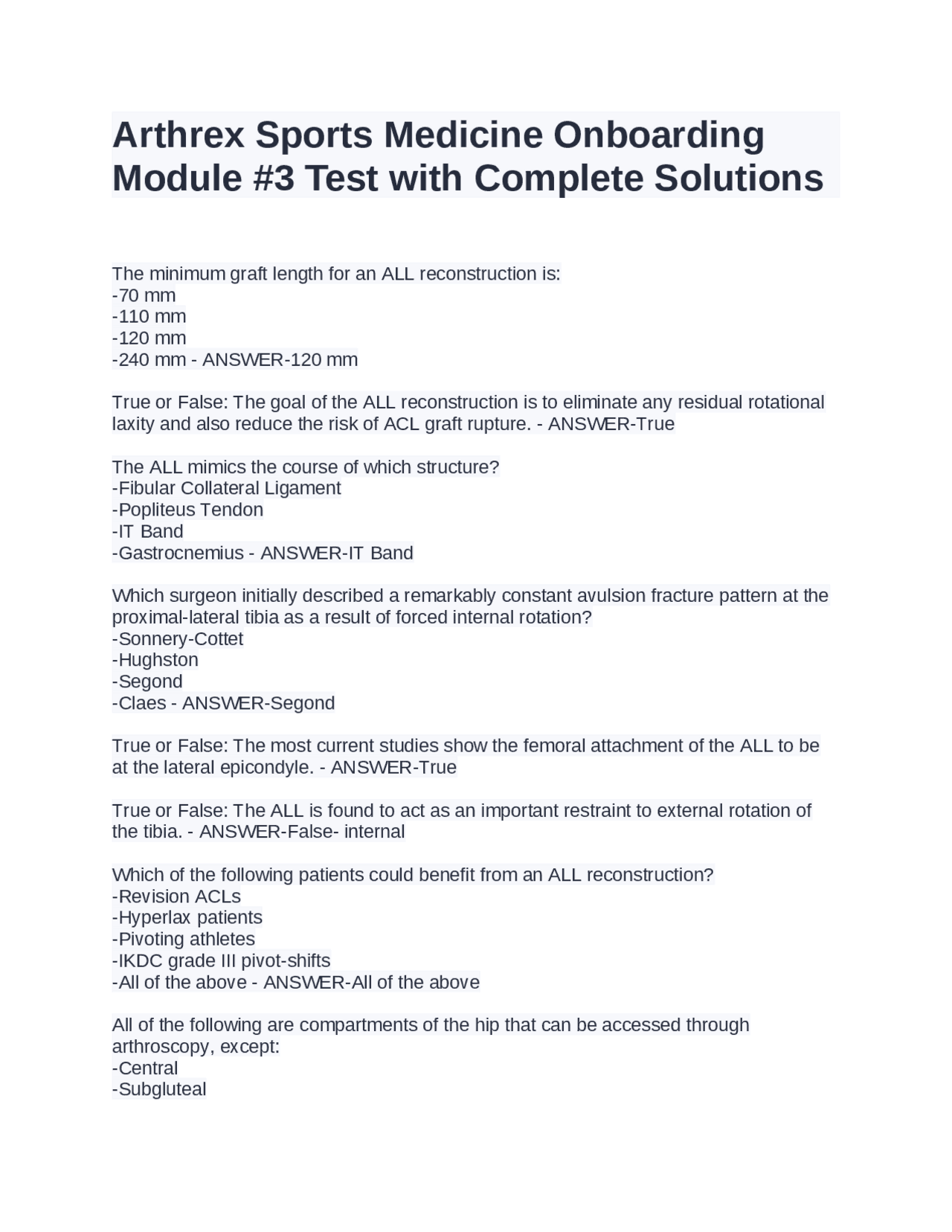 Arthrex Sports Medicine Onboarding Module #3 Test with Complete Solutions

The minimum graft length for an ALL reconstruction is:
-70 mm
-110 mm
-120 mm
-240 mm - ANSWER-120 mm

True or False: The goal of the ALL reconstruction is to eliminate any residual rotational laxity and also reduce the risk of ACL graft rupture. - ANSWER-True

The ALL mimics the course of which structure?
-Fibular Collateral Ligament
-Popliteus Tendon
-IT Band
-Gastrocnemius - ANSWER-IT Band

Which surgeon initially described a remarkably constant avulsion fracture pattern at the proximal-lateral tibia as a result of forced internal rotation?
-Sonnery-Cottet
-Hughston
-Segond
-Claes - ANSWER-Segond

True or False: The most current studies show the femoral attachment of the ALL to be at the lateral epicondyle. - ANSWER-True

True or False: The ALL is found to act as an important restraint to external rotation of the tibia. - ANSWER-False- internal

Which of the following patients could benefit from an ALL reconstruction?
-Revision ACLs
-Hyperlax patients
-Pivoting athletes
-IKDC grade III pivot-shifts
-All of the above - ANSWER-All of the above

All of the following are compartments of the hip that can be accessed through arthroscopy, except:
-Central
-Subgluteal